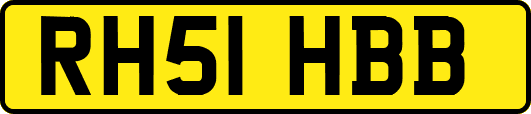 RH51 HBB